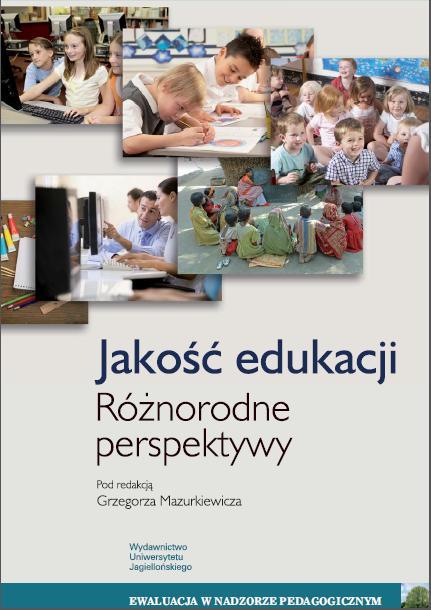 Jakość edukacji
Różnorodne perspektywy

Pod redakcją
Grzegorza Mazurkiewicza

Wydawnictwo
Uniwersytetu
Jagiellońskiego

EWALUACJA W NADZORZE PEDAGOGICZNYM